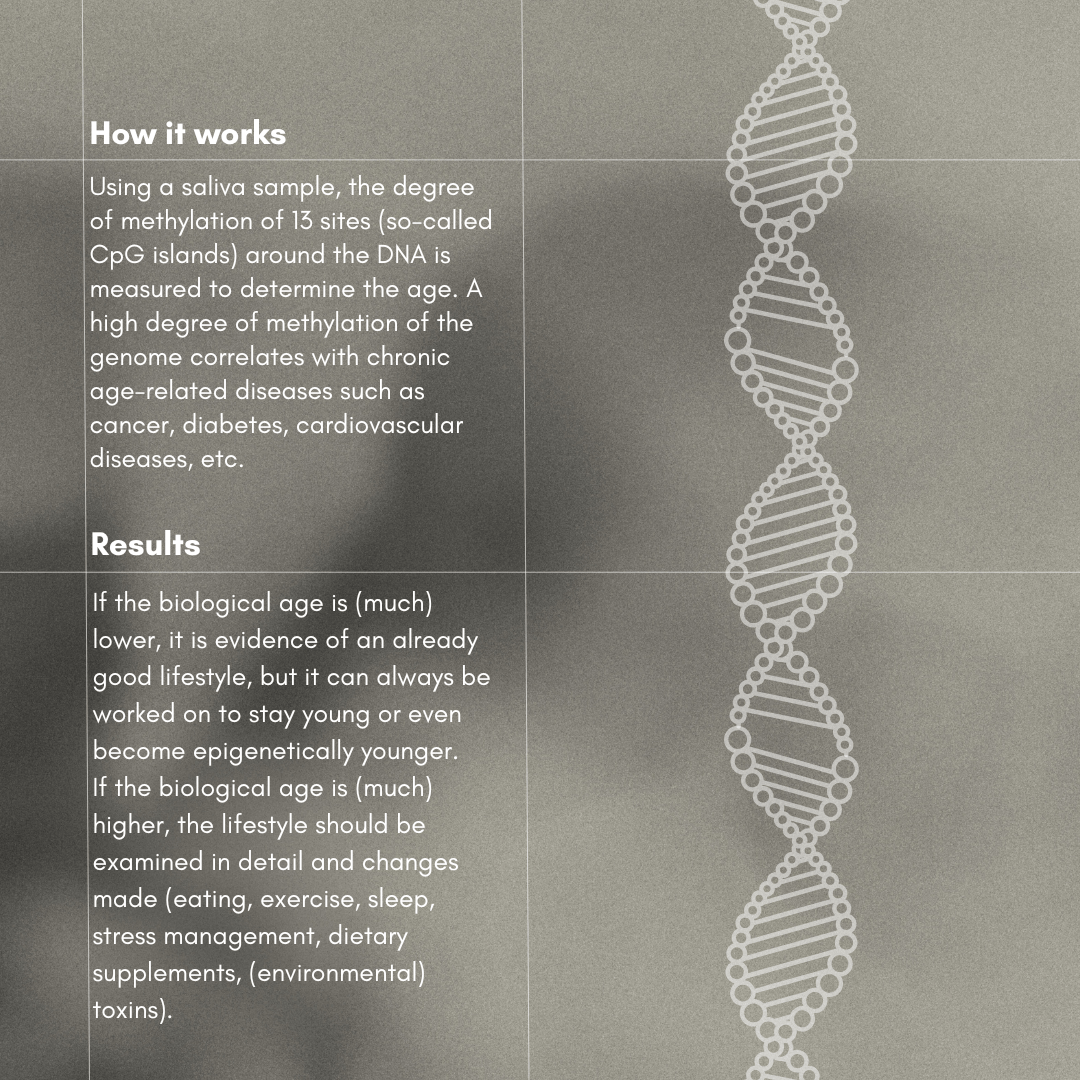 How it works

Using a saliva sample, the degree of methylation of 13 sites (so-called CpG islands) around the DNA is measured to determine the age. A high degree of methylation of the genome correlates with chronic age-related diseases such as cancer, diabetes, cardiovascular diseases, etc.

Results

If the biological age is (much) lower, it is evidence of an already good lifestyle, but it can always be worked on to stay young or even become epigenetically younger.
If the biological age is (much) higher, the lifestyle should be examined in detail and changes made (eating, exercise, sleep, stress management, dietary supplements, (environmental) toxins).